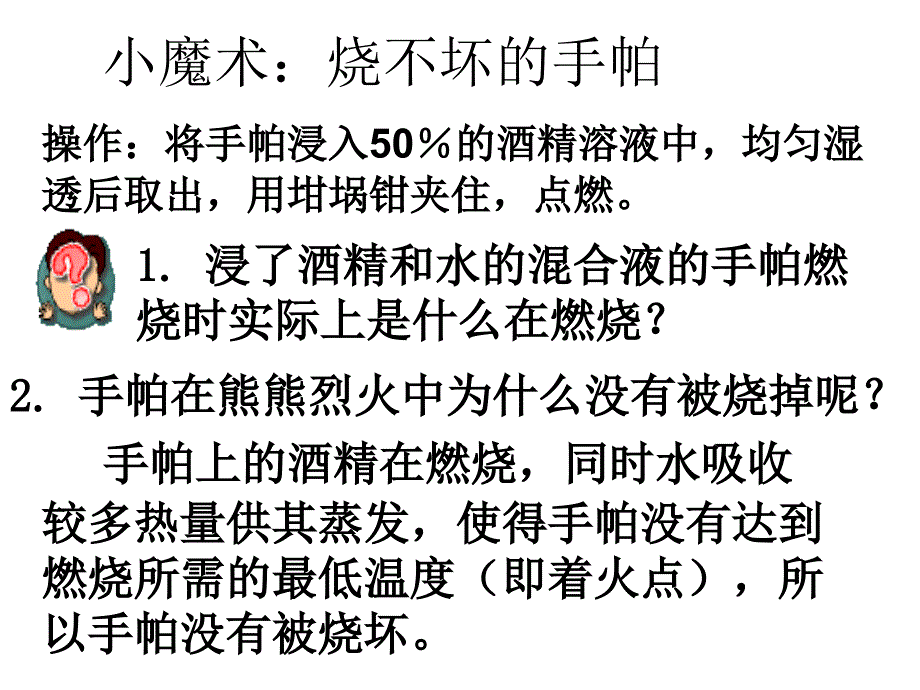 小魔术：烧不坏的手帕

操作：将手帕浸入50％的酒精溶液中，均匀湿透后取出，用坩埚钳夹住，点燃。

1. 浸了酒精和水的混合液的手帕燃烧时实际上是什么在燃烧？

2. 手帕在熊熊烈火中为什么没有被烧掉呢？

手帕上的酒精在燃烧，同时水吸收较多热量供其蒸发，使得手帕没有达到燃烧所需的最低温度（即着火点），所以手帕没有被烧坏。